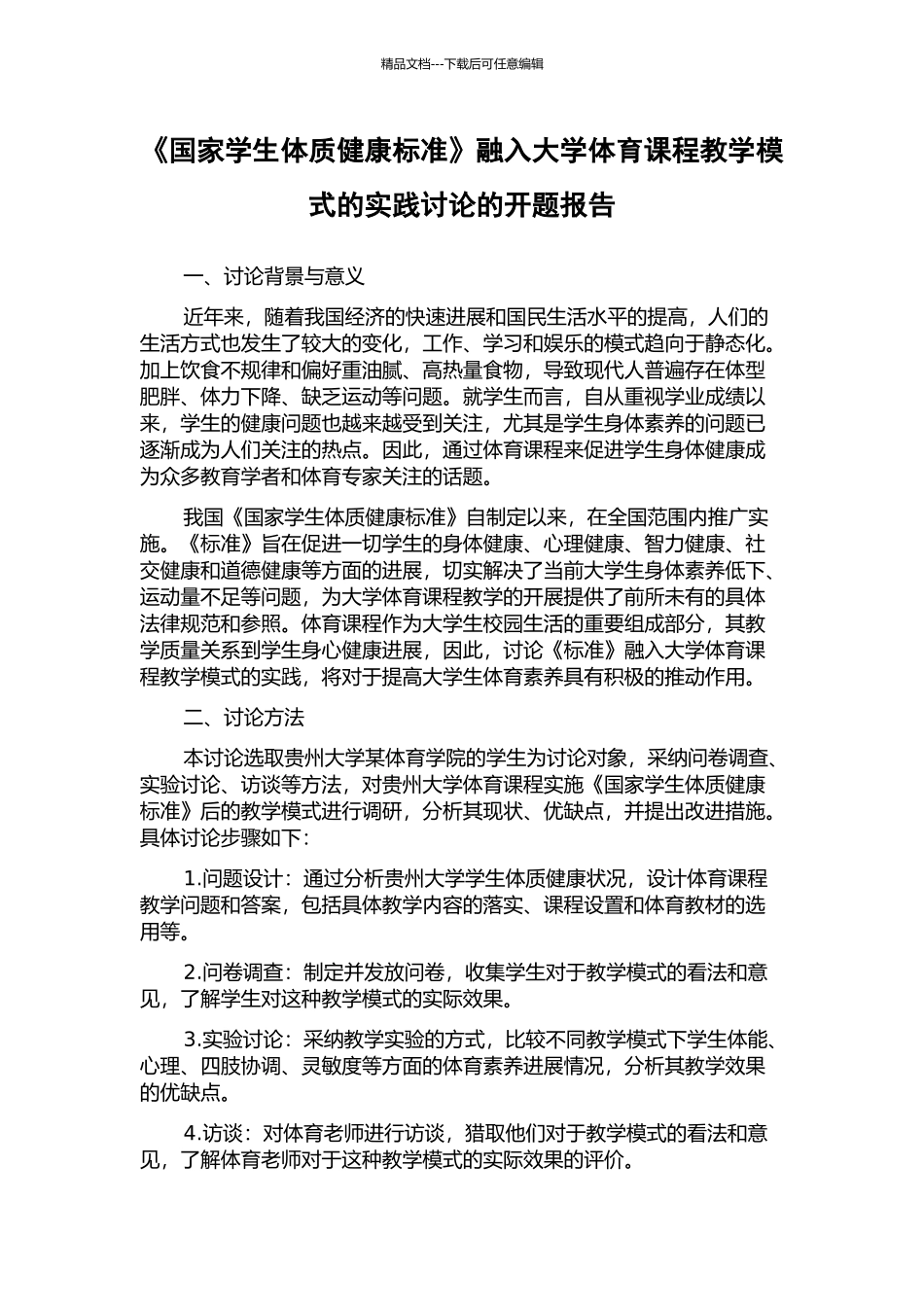 精品文档---下载后可任意编辑

《国家学生体质健康标准》融入大学体育课程教学模式的实践讨论的开题报告

一、讨论背景与意义

近年来，随着我国经济的快速进展和国民生活水平的提高，人们的生活方式也发生了较大的变化，工作、学习和娱乐的模式趋向于静态化。加上饮食不规律和偏好重油腻、高热量食物，导致现代人普遍存在体型肥胖、体力下降、缺乏运动等问题。就学生而言，自从重视学业成绩以来，学生的健康问题也越来越受到关注，尤其是学生身体素养的问题已逐渐成为人们关注的热点。因此，通过体育课程来促进学生身体健康成为众多教育学者和体育专家关注的话题。

我国《国家学生体质健康标准》自制定以来，在全国范围内推广实施。《标准》旨在促进一切学生的身体健康、心理健康、智力健康、社交健康和道德健康等方面的进展，切实解决了当前大学生身体素养低下、运动量不足等问题，为大学体育课程教学的开展提供了前所未有的具体法律规范和参照。体育课程作为大学生校园生活的重要组成部分，其教学质量关系到学生身心健康进展，因此，讨论《标准》融入大学体育课程教学模式的实践，将对于提高大学生体育素养具有积极的推动作用。

二、讨论方法

本讨论选取贵州大学某体育学院的学生为讨论对象，采纳问卷调查、实验讨论、访谈等方法，对贵州大学体育课程实施《国家学生体质健康标准》后的教学模式进行调研，分析其现状、优缺点，并提出改进措施。具体讨论步骤如下：

1.问题设计：通过分析贵州大学学生体质健康状况，设计体育课程教学问题和答案，包括具体教学内容的落实、课程设置和体育教材的选用等。

2.问卷调查：制定并发放问卷，收集学生对于教学模式的看法和意见，了解学生对这种教学模式的实际效果。

3.实验讨论：采纳教学实验的方式，比较不同教学模式下学生体能、心理、四肢协调、灵敏度等方面的体育素养进展情况，分析其教学效果的优缺点。

4.访谈：对体育老师进行访谈，猎取他们对于教学模式的看法和意见，了解体育老师对于这种教学模式的实际效果的评价。